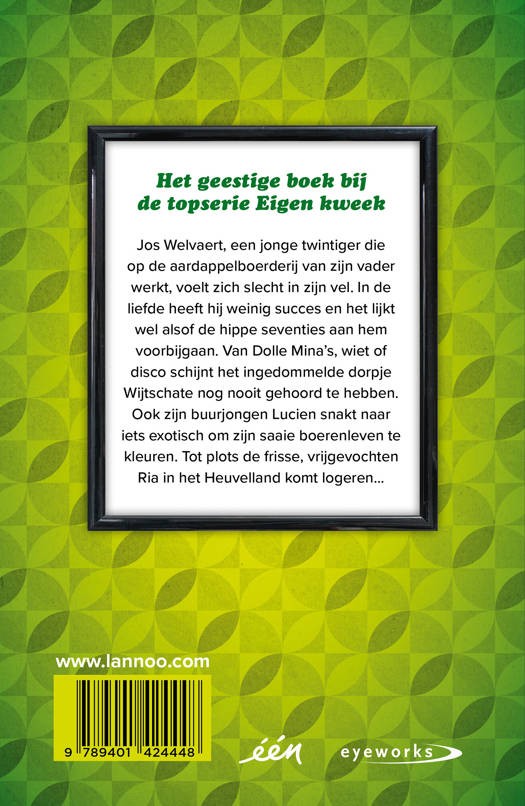 Het geestige boek bij
de topserie Eigen kweek

Jos Welvaert, een jonge twintiger die op de aardappelboerderij van zijn vader werkt, voelt zich slecht in zijn vel. In de liefde heeft hij weinig succes en het lijkt wel alsof de hippe seventies aan hem voorbijgaan. Van Dolle Mina's, wiet of disco schijnt het ingedommelde dorpje Wijtschate nog nooit gehoord te hebben. Ook zijn buurjongen Lucien snakt naar iets exotisch om zijn saaie boerenleven te kleuren. Tot plots de frisse, vrijgevochten Ria in het Heuvelland komt logeren...

www.lannoo.com

9 789401 424448

één

eyeworks